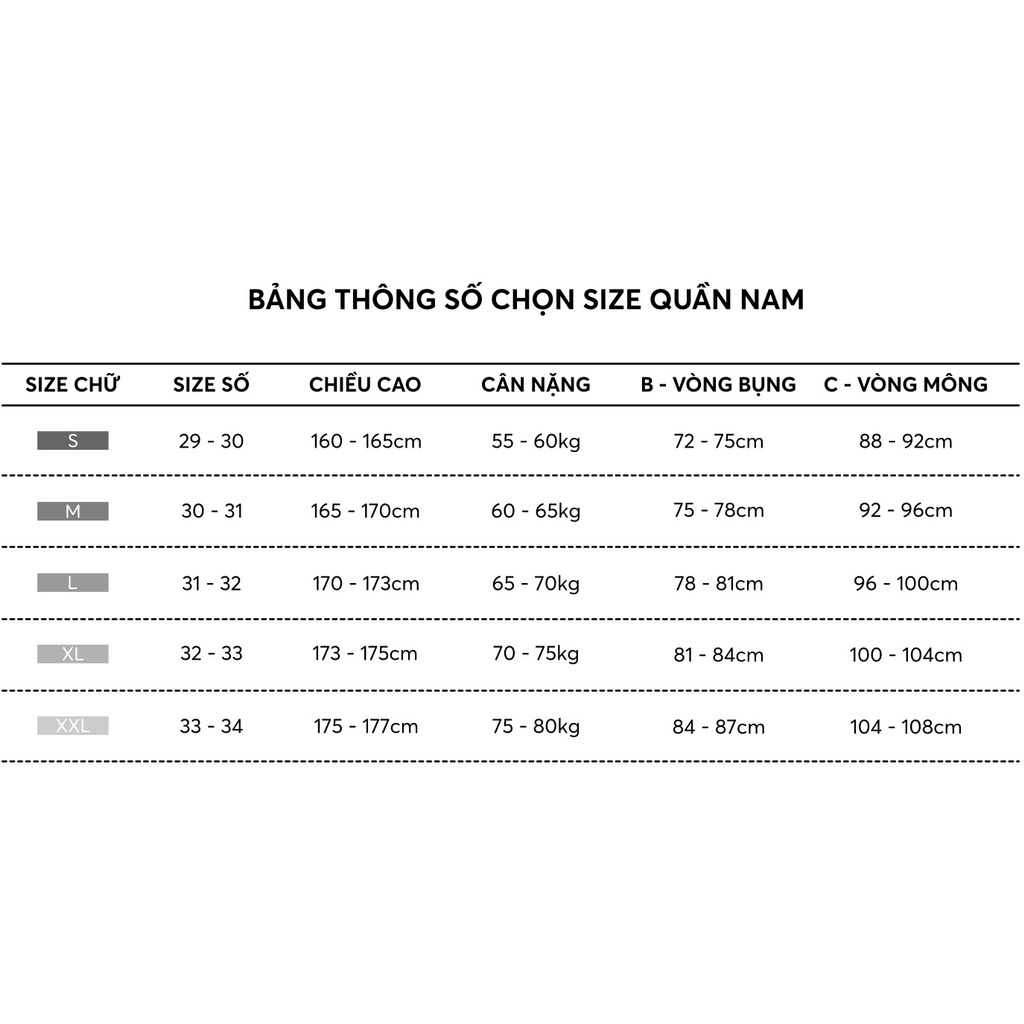 BẢNG THÔNG SỐ CHỌN SIZE QUẦN NAM

| SIZE CHỮ | SIZE SỐ | CHIỀU CAO | CÂN NẶNG | B - VÒNG BỤNG | C - VÒNG MÔNG |
|---|---|---|---|---|---|
| S | 29 - 30 | 160 - 165cm | 55 - 60kg | 72 - 75cm | 88 - 92cm |
| M | 30 - 31 | 165 - 170cm | 60 - 65kg | 75 - 78cm | 92 - 96cm |
| L | 31 - 32 | 170 - 173cm | 65 - 70kg | 78 - 81cm | 96 - 100cm |
| XL | 32 - 33 | 173 - 175cm | 70 - 75kg | 81 - 84cm | 100 - 104cm |
| XXL | 33 - 34 | 175 - 177cm | 75 - 80kg | 84 - 87cm | 104 - 108cm |